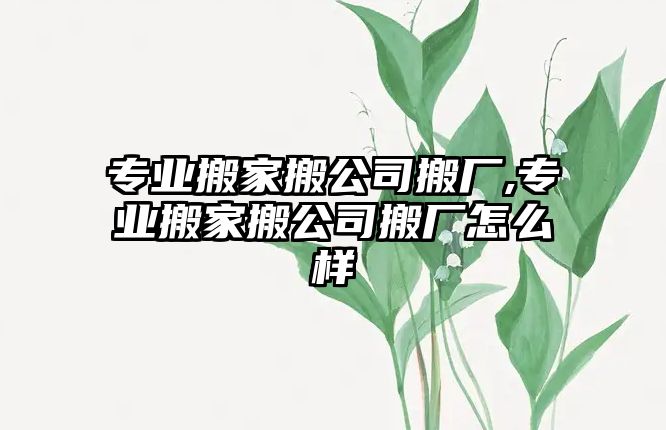 专业搬家搬公司搬厂,专业搬家搬公司搬厂怎么样